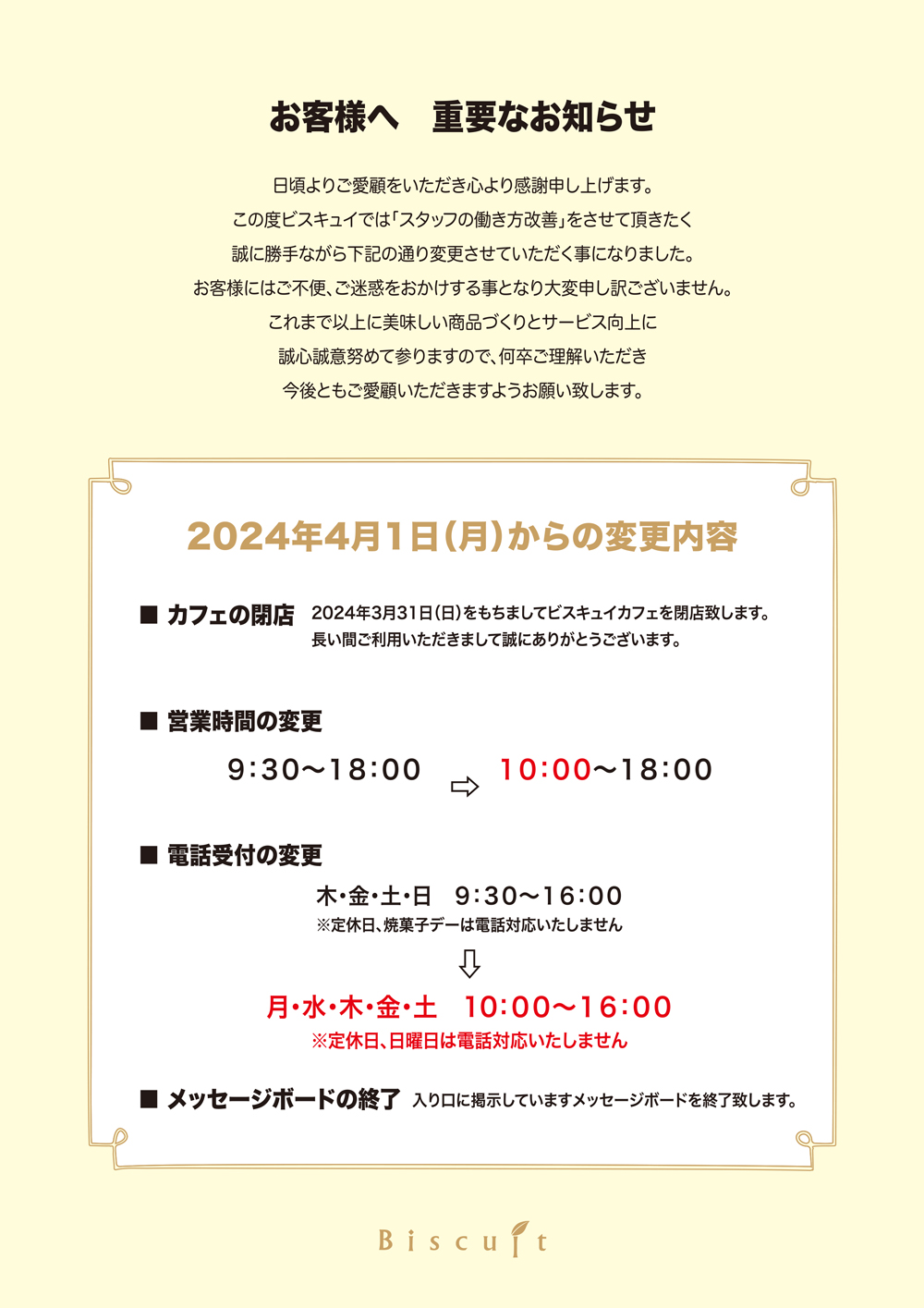 お客様へ　重要なお知らせ

日頃よりご愛顧をいただき心より感謝申し上げます。
この度ビスキュイでは「スタッフの働き方改善」をさせて頂きたく
誠に勝手ながら下記の通り変更させていただく事になりました。
お客様にはご不便、ご迷惑をおかけする事となり大変申し訳ございません。
これまで以上に美味しい商品づくりとサービス向上に
誠心誠意努めて参りますので、何卒ご理解いただき
今後ともご愛顧いただきますようお願い致します。

2024年4月1日(月)からの変更内容

■ カフェの閉店　2024年3月31日(日)をもちましてビスキュイカフェを閉店致します。
長い間ご利用いただきまして誠にありがとうございます。

■ 営業時間の変更

9:30〜18:00 ⇨ 10:00〜18:00

■ 電話受付の変更

木・金・土・日　9:30〜16:00
※定休日、焼菓子デーは電話対応いたしません
⇩
月・水・木・金・土　10:00〜16:00
※定休日、日曜日は電話対応いたしません

■ メッセージボードの終了　入り口に掲示していますメッセージボードを終了致します。

Biscuit